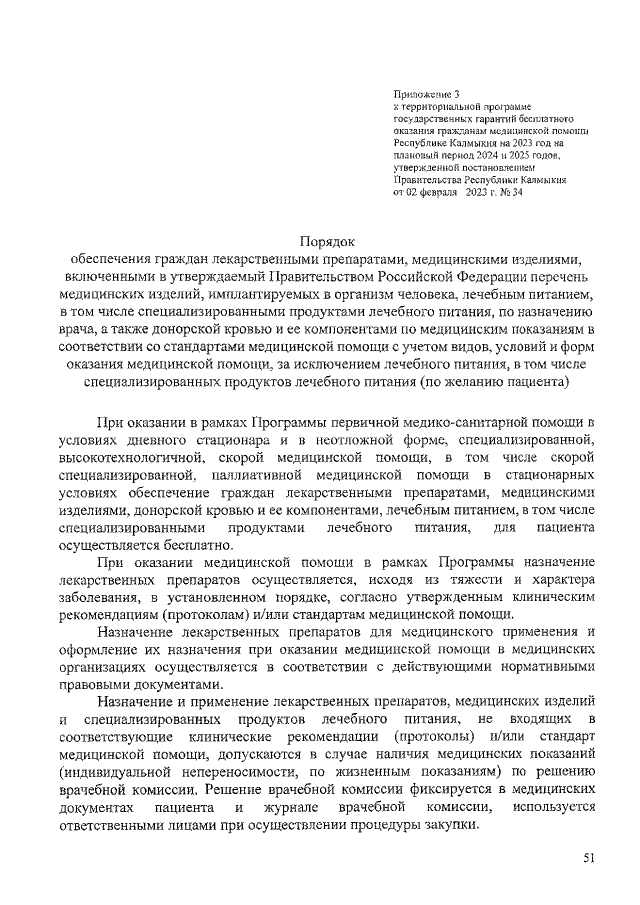 Приложение 3
к территориальной программе государственных гарантий бесплатного оказания гражданам медицинской помощи Республике Калмыкия на 2023 год на плановый период 2024 и 2025 годов, утвержденной постановлением Правительства Республики Калмыкия от 02 февраля 2023 г. № 34

Порядок
обеспечения граждан лекарственными препаратами, медицинскими изделиями, включенными в утверждаемый Правительством Российской Федерации перечень медицинских изделий, имплантируемых в организм человека, лечебным питанием, в том числе специализированными продуктами лечебного питания, по назначению врача, а также донорской кровью и ее компонентами по медицинским показаниям в соответствии со стандартами медицинской помощи с учетом видов, условий и форм оказания медицинской помощи, за исключением лечебного питания, в том числе специализированных продуктов лечебного питания (по желанию пациента)

При оказании в рамках Программы первичной медико-санитарной помощи в условиях дневного стационара и в неотложной форме, специализированной, высокотехнологичной, скорой медицинской помощи, в том числе скорой специализированной, паллиативной медицинской помощи в стационарных условиях обеспечение граждан лекарственными препаратами, медицинскими изделиями, донорской кровью и ее компонентами, лечебным питанием, в том числе специализированными продуктами лечебного питания, для пациента осуществляется бесплатно.

При оказании медицинской помощи в рамках Программы назначение лекарственных препаратов осуществляется, исходя из тяжести и характера заболевания, в установленном порядке, согласно утвержденным клиническим рекомендациям (протоколам) и/или стандартам медицинской помощи.

Назначение лекарственных препаратов для медицинского применения и оформление их назначения при оказании медицинской помощи в медицинских организациях осуществляется в соответствии с действующими нормативными правовыми документами.

Назначение и применение лекарственных препаратов, медицинских изделий и специализированных продуктов лечебного питания, не входящих в соответствующие клинические рекомендации (протоколы) и/или стандарт медицинской помощи, допускаются в случае наличия медицинских показаний (индивидуальной непереносимости, по жизненным показаниям) по решению врачебной комиссии. Решение врачебной комиссии фиксируется в медицинских документах пациента и журнале врачебной комиссии, используется ответственными лицами при осуществлении процедуры закупки.

51